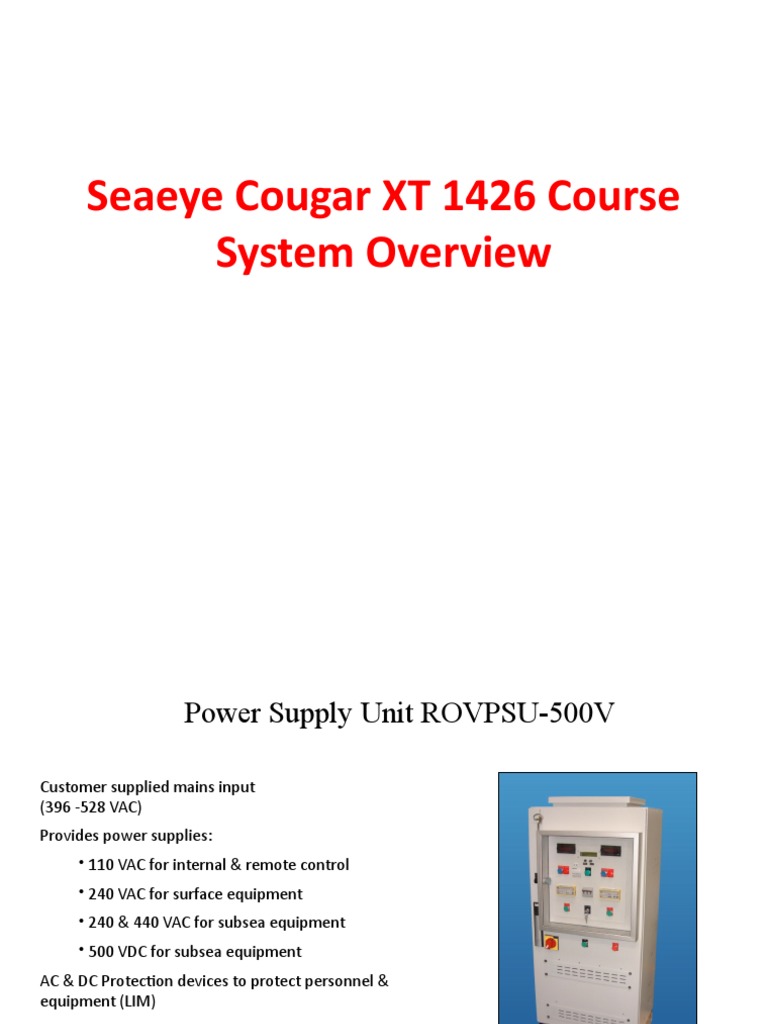 Seaeye Cougar XT 1426 Course System Overview

Power Supply Unit ROVPSU-500V

Customer supplied mains input (396 -528 VAC)

Provides power supplies:

• 110 VAC for internal & remote control

• 240 VAC for surface equipment

• 240 & 440 VAC for subsea equipment

• 500 VDC for subsea equipment

AC & DC Protection devices to protect personnel & equipment (LIM)